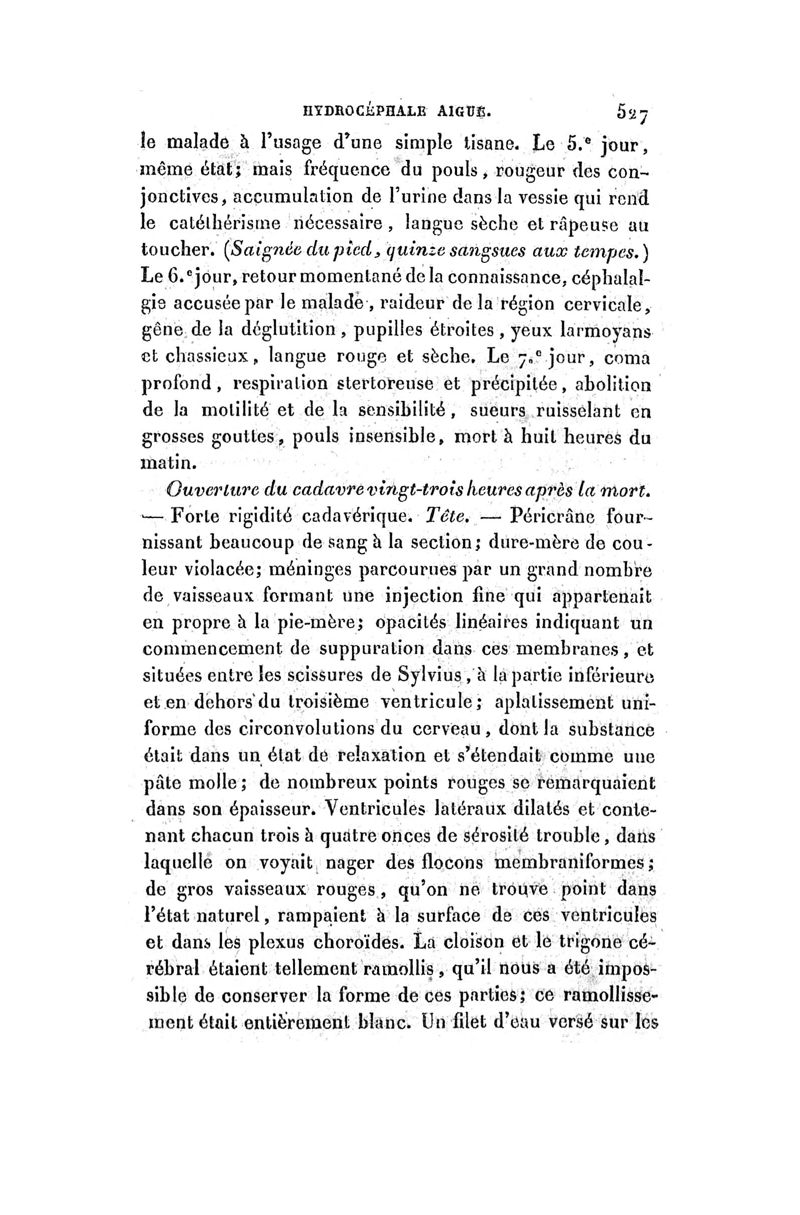 HYDROCÉPHALE AIGUË. 527

le malade à l'usage d'une simple tisane. Le 5.ᵉ jour, même état; mais fréquence du pouls, rougeur des conjonctives, accumulation de l'urine dans la vessie qui rend le catéthérisme nécessaire, langue sèche et râpeuse au toucher. (Saignée du pied, quinze sangsues aux tempes.) Le 6.ᵉ jour, retour momentané de la connaissance, céphalalgie accusée par le malade, raideur de la région cervicale, gêne de la déglutition, pupilles étroites, yeux larmoyans et chassieux, langue rouge et sèche. Le 7.ᵉ jour, coma profond, respiration stertoreuse et précipitée, abolition de la motilité et de la sensibilité, sueurs ruisselant en grosses gouttes, pouls insensible, mort à huit heures du matin.

Ouverture du cadavre vingt-trois heures après la mort. — Forte rigidité cadavérique. Tête. — Péricrâne fournissant beaucoup de sang à la section; dure-mère de couleur violacée; méninges parcourues par un grand nombre de vaisseaux formant une injection fine qui appartenait en propre à la pie-mère; opacités linéaires indiquant un commencement de suppuration dans ces membranes, et situées entre les scissures de Sylvius, à la partie inférieure et en dehors du troisième ventricule; aplatissement uniforme des circonvolutions du cerveau, dont la substance était dans un état de relaxation et s'étendait comme une pâte molle; de nombreux points rouges se remarquaient dans son épaisseur. Ventricules latéraux dilatés et contenant chacun trois à quatre onces de sérosité trouble, dans laquelle on voyait nager des flocons membraniformes; de gros vaisseaux rouges, qu'on ne trouve point dans l'état naturel, rampaient à la surface de ces ventricules et dans les plexus choroïdes. La cloison et le trigone cérébral étaient tellement ramollis, qu'il nous a été impossible de conserver la forme de ces parties; ce ramollissement était entièrement blanc. Un filet d'eau versé sur les